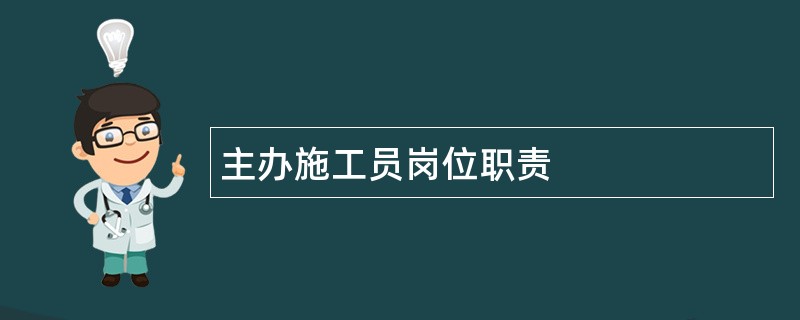 主办施工员岗位职责